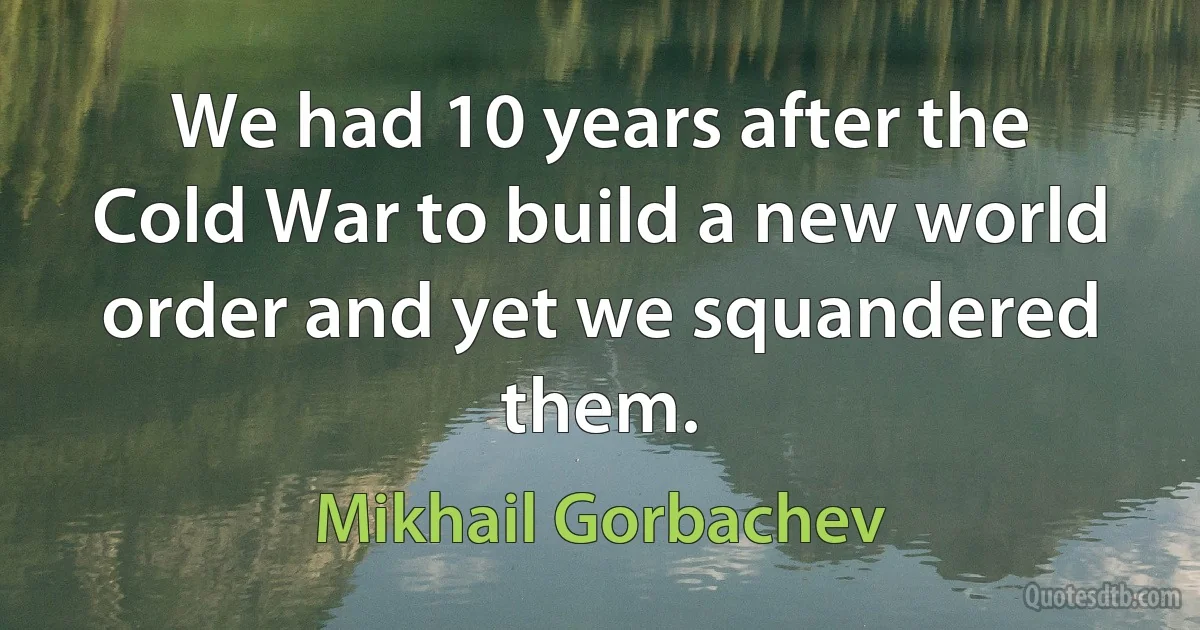 We had 10 years after the Cold War to build a new world order and yet we squandered them.

Mikhail Gorbachev

Quotesdtb.com